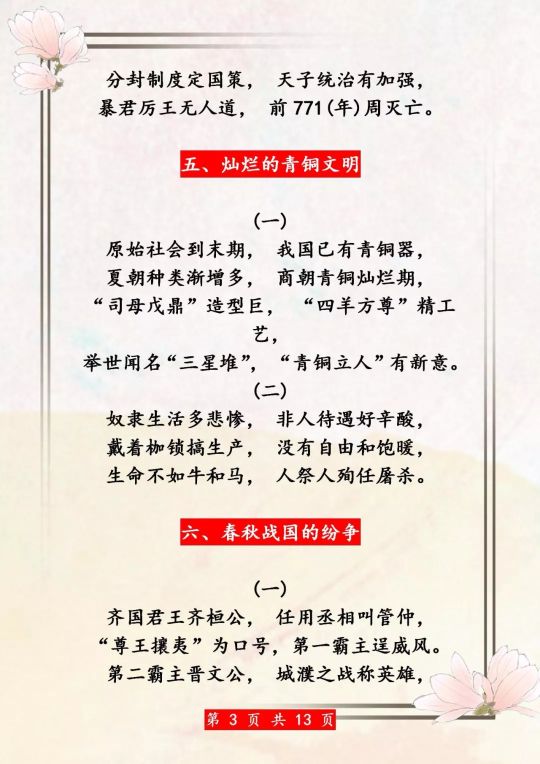 分封制度定国策， 天子统治有加强，
暴君厉王无人道， 前 771(年)周灭亡。

五、灿烂的青铜文明

(一)
原始社会到末期， 我国已有青铜器，
夏朝种类渐增多， 商朝青铜灿烂期，
“司母戊鼎”造型巨， “四羊方尊”精工艺，
举世闻名“三星堆”， “青铜立人”有新意。

(二)
奴隶生活多悲惨， 非人待遇好辛酸，
戴着枷锁搞生产， 没有自由和饱暖，
生命不如牛和马， 人祭人殉任屠杀。

六、春秋战国的纷争

(一)
齐国君王齐桓公， 任用丞相叫管仲，
“尊王攘夷”为口号，第一霸主逞威风。
第二霸主晋文公， 城濮之战称英雄，

第 3 页 共 13 页